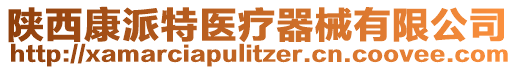 陕西康派特医疗器械有限公司
http://xamarciapulitzer.cn.coovee.com